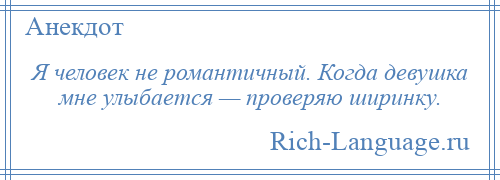 Анекдот

Я человек не романтичный. Когда девушка мне улыбается — проверяю ширинку.

Rich-Language.ru